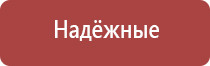 Надёжные